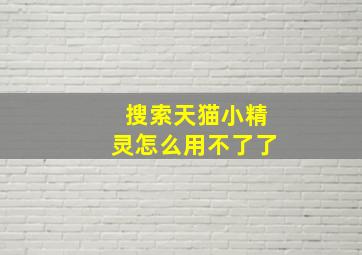 搜索天猫小精灵怎么用不了了